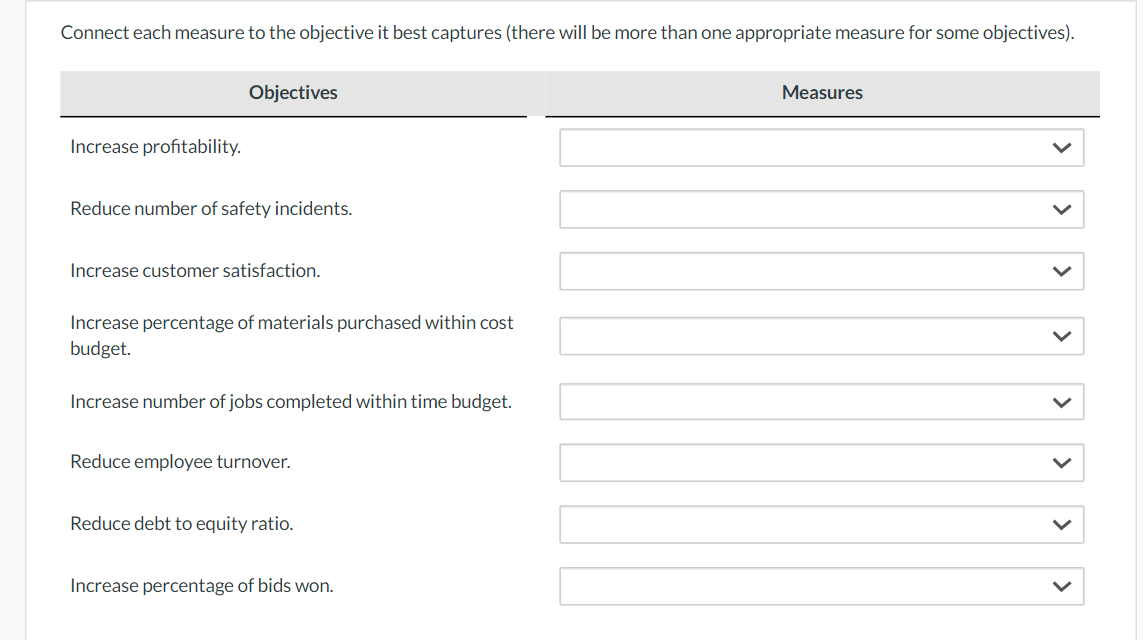 Connect each measure to the objective it best captures (there will be more than one appropriate measure for some objectives).

| Objectives | Measures |
|---|---|
| Increase profitability. | |
| Reduce number of safety incidents. | |
| Increase customer satisfaction. | |
| Increase percentage of materials purchased within cost budget. | |
| Increase number of jobs completed within time budget. | |
| Reduce employee turnover. | |
| Reduce debt to equity ratio. | |
| Increase percentage of bids won. | |